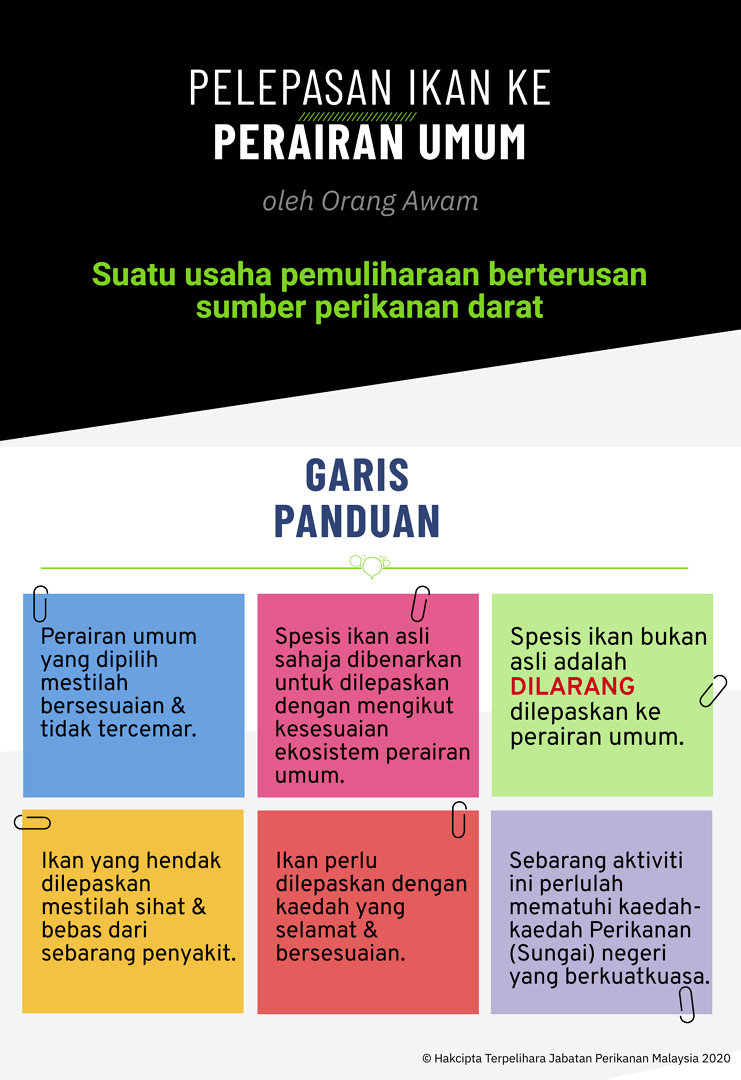 PELEPASAN IKAN KE
PERAIRAN UMUM

oleh Orang Awam

Suatu usaha pemuliharaan berterusan sumber perikanan darat

GARIS PANDUAN

Perairan umum yang dipilih mestilah bersesuaian & tidak tercemar.

Spesis ikan asli sahaja dibenarkan untuk dilepaskan dengan mengikut kesesuaian ekosistem perairan umum.

Spesis ikan bukan asli adalah DILARANG dilepaskan ke perairan umum.

Ikan yang hendak dilepaskan mestilah sihat & bebas dari sebarang penyakit.

Ikan perlu dilepaskan dengan kaedah yang selamat & bersesuaian.

Sebarang aktiviti ini perlulah mematuhi kaedah-kaedah Perikanan (Sungai) negeri yang berkuatkuasa.

© Hakcipta Terpelihara Jabatan Perikanan Malaysia 2020